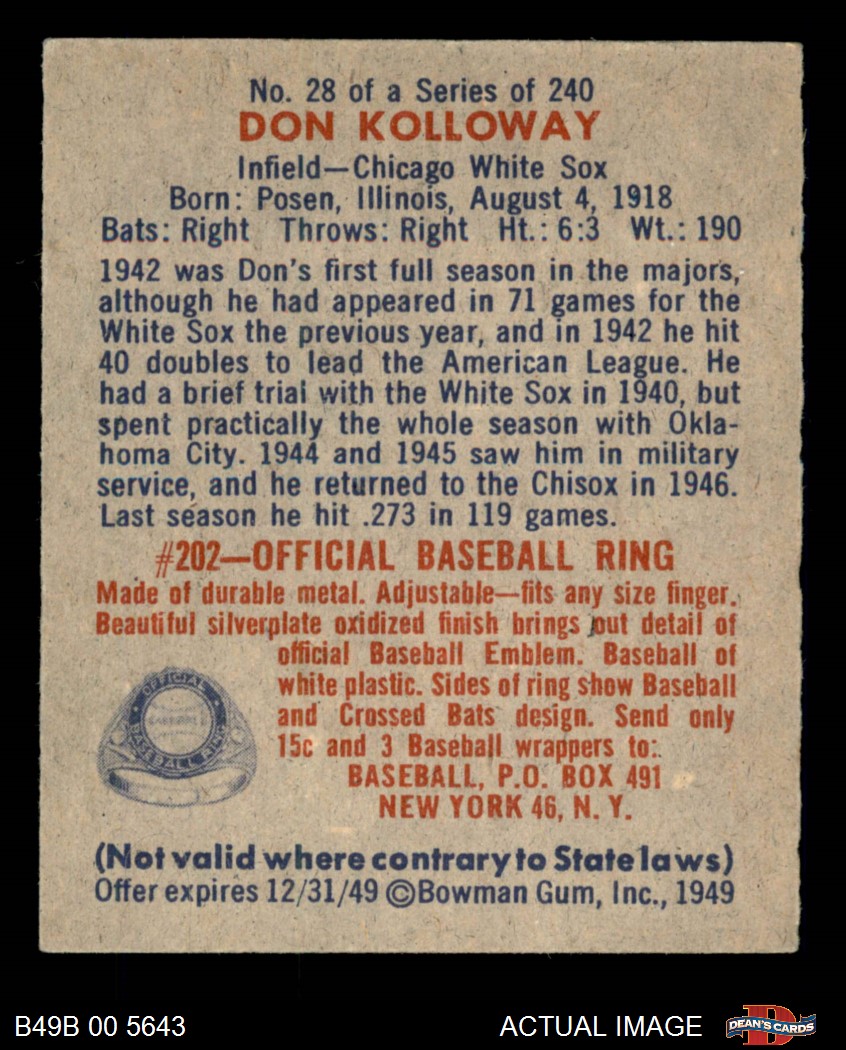 No. 28 of a Series of 240
DON KOLLOWAY
Infield—Chicago White Sox
Born: Posen, Illinois, August 4, 1918
Bats: Right Throws: Right Ht.: 6:3 Wt.: 190

1942 was Don's first full season in the majors, although he had appeared in 71 games for the White Sox the previous year, and in 1942 he hit 40 doubles to lead the American League. He had a brief trial with the White Sox in 1940, but spent practically the whole season with Oklahoma City. 1944 and 1945 saw him in military service, and he returned to the Chisox in 1946. Last season he hit .273 in 119 games.

#202—OFFICIAL BASEBALL RING

Made of durable metal. Adjustable—fits any size finger. Beautiful silverplate oxidized finish brings out detail of official Baseball Emblem. Baseball of white plastic. Sides of ring show Baseball and Crossed Bats design. Send only 15c and 3 Baseball wrappers to:
BASEBALL, P.O. BOX 491
NEW YORK 46, N. Y.

(Not valid where contrary to State laws)
Offer expires 12/31/49 ©Bowman Gum, Inc., 1949

B49B 00 5643
ACTUAL IMAGE
DEAN'S CARDS